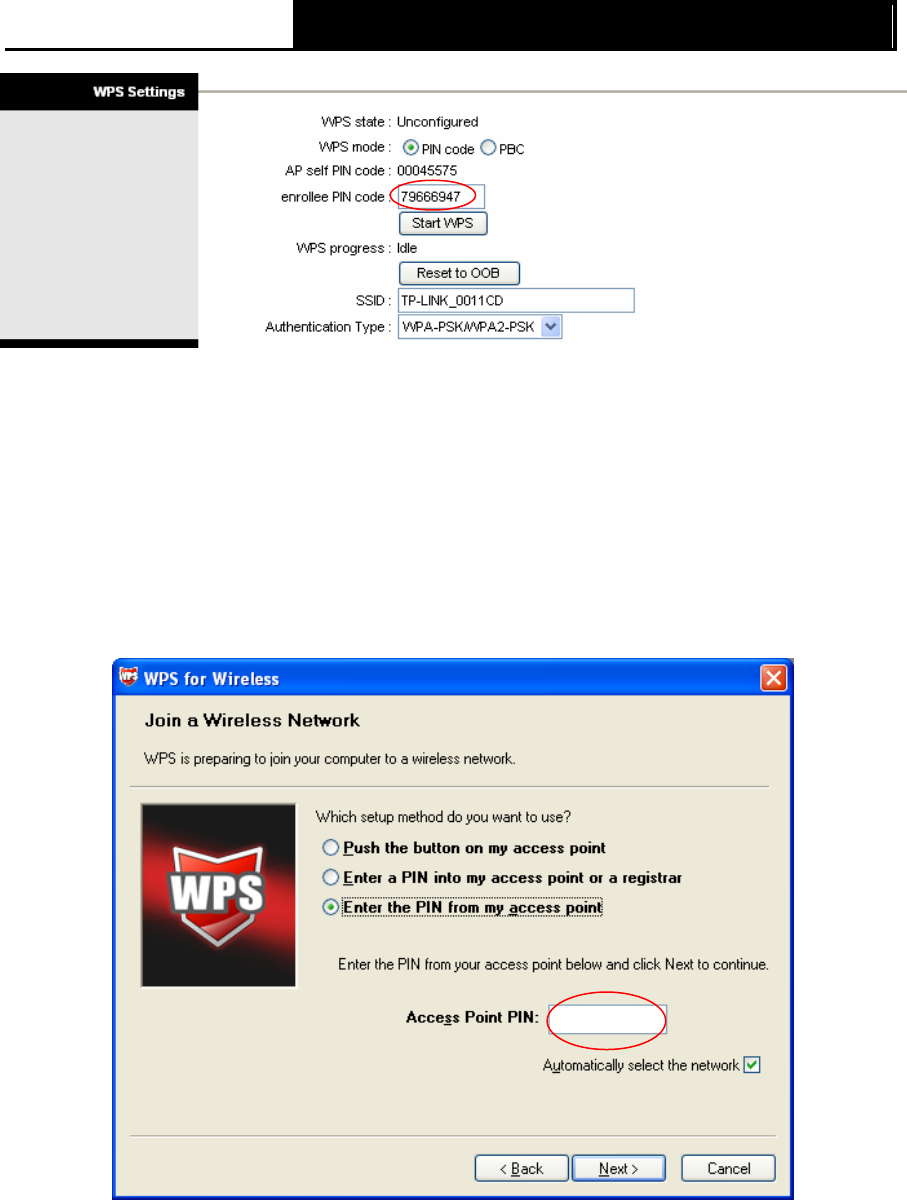 WPS Settings

WPS state : Unconfigured

WPS mode : PIN code PBC

AP self PIN code : 00045575

enrollee PIN code : 79666947

Start WPS

WPS progress : Idle

Reset to OOB

SSID : TP-LINK_0011CD

Authentication Type : WPA-PSK/WPA2-PSK

WPS for Wireless

Join a Wireless Network

WPS is preparing to join your computer to a wireless network.

WPS

Which setup method do you want to use?

Push the button on my access point

Enter a PIN into my access point or a registrar

Enter the PIN from my access point

Enter the PIN from your access point below and click Next to continue.

Access Point PIN:

Automatically select the network

< Back

Next >

Cancel